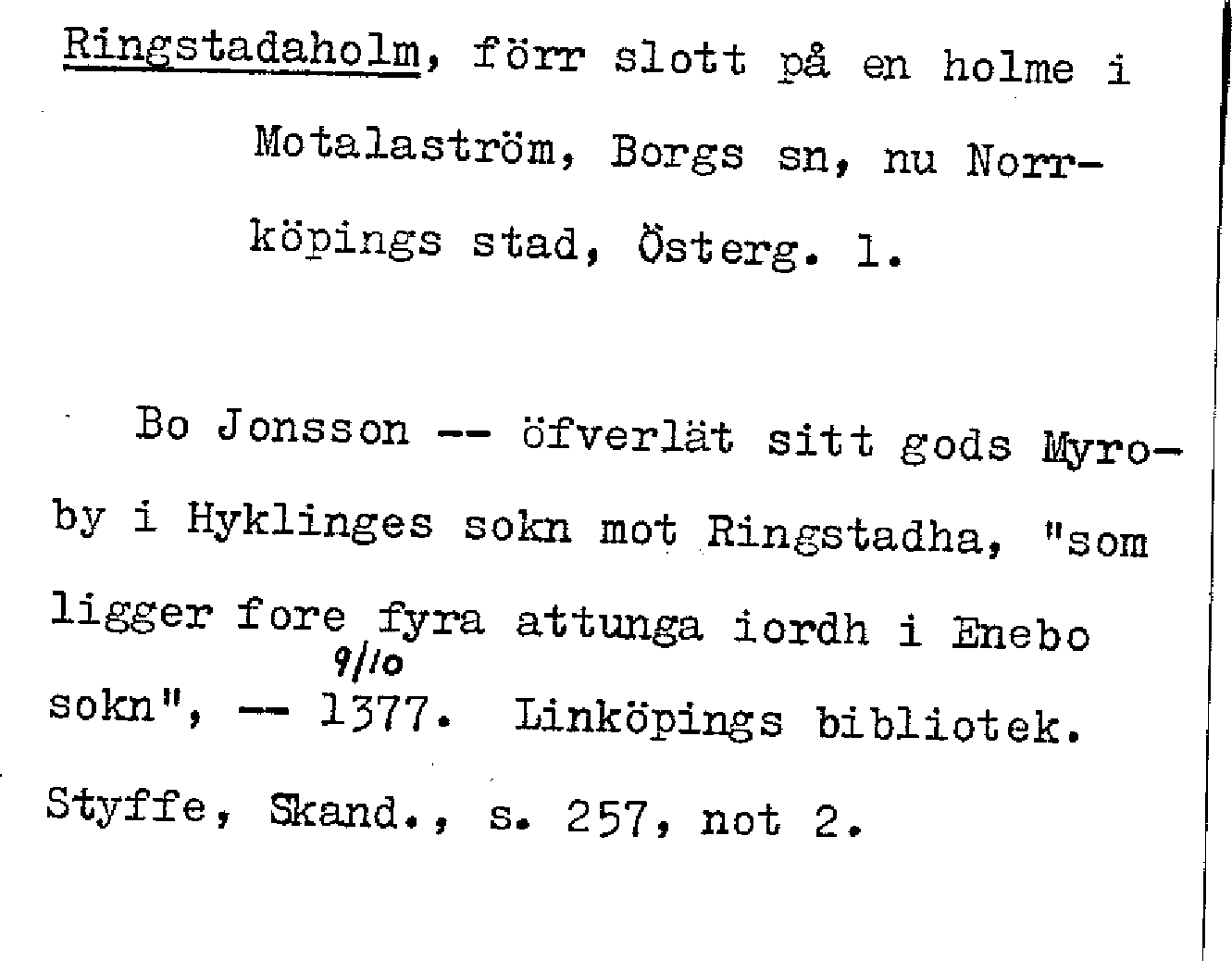 Ringstadaholm, förr slott på en holme i Motalaström, Borgs sn, nu Norrköpings stad, Österg. l.

Bo Jonsson -- öfverlät sitt gods Myroby i Hyklinges sokn mot Ringstadha, "som ligger fore fyra attunga iordh i Enebo sokn", -- 9/10 1377. Linköpings bibliotek. Styffe, Skand., s. 257, not 2.